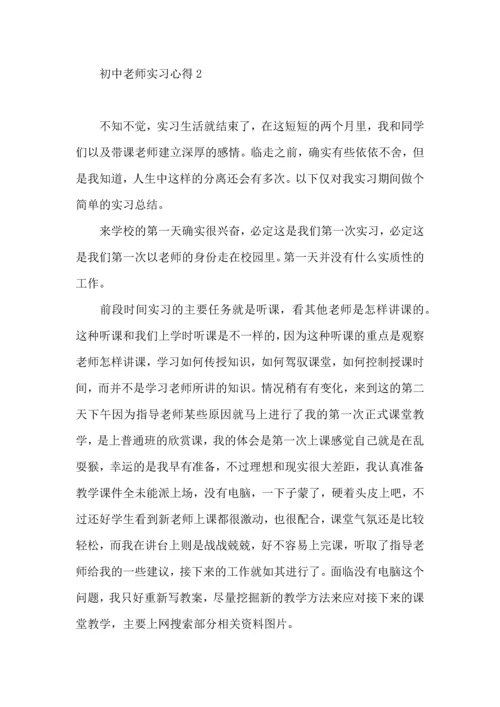 初中老师实习心得 2

不知不觉，实习生活就结束了，在这短短的两个月里，我和同学们以及带课老师建立深厚的感情。临走之前，确实有些依依不舍，但是我知道，人生中这样的分离还会有多次。以下仅对我实习期间做个简单的实习总结。

来学校的第一天确实很兴奋，必定这是我们第一次实习，必定这是我们第一次以老师的身份走在校园里。第一天并没有什么实质性的工作。

前段时间实习的主要任务就是听课，看其他老师是怎样讲课的。这种听课和我们上学时听课是不一样的，因为这种听课的重点是观察老师怎样讲课，学习如何传授知识，如何驾驭课堂，如何控制授课时间，而并不是学习老师所讲的知识。情况稍有有变化，来到这的第二天下午因为指导老师某些原因就马上进行了我的第一次正式课堂教学，是上普通班的欣赏课，我的体会是第一次上课感觉自己就是在乱耍猴，幸运的是我早有准备，不过理想和现实很大差距，我认真准备教学课件全未能派上场，没有电脑，一下子蒙了，硬着头皮上吧，不过还好学生看到新老师上课都很激动，也很配合，课堂气氛还是比较轻松，而我在讲台上则是战战兢兢，好不容易上完课，听取了指导老师给我的一些建议，接下来的工作就如其进行了。面临没有电脑这个问题，我只好重新写教案，尽量挖掘新的教学方法来应对接下来的课堂教学，主要上网搜索部分相关资料图片。